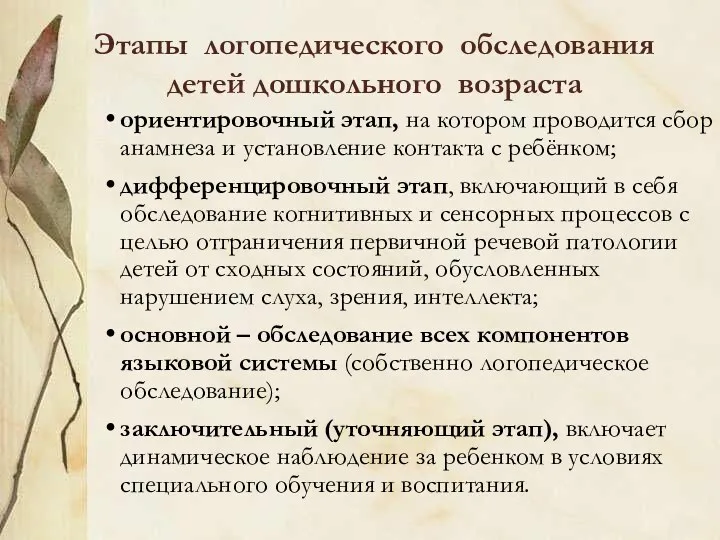 Этапы логопедического обследования детей дошкольного возраста

• ориентировочный этап, на котором проводится сбор анамнеза и установление контакта с ребёнком;

• дифференцировочный этап, включающий в себя обследование когнитивных и сенсорных процессов с целью отграничения первичной речевой патологии детей от сходных состояний, обусловленных нарушением слуха, зрения, интеллекта;

• основной – обследование всех компонентов языковой системы (собственно логопедическое обследование);

• заключительный (уточняющий этап), включает динамическое наблюдение за ребенком в условиях специального обучения и воспитания.